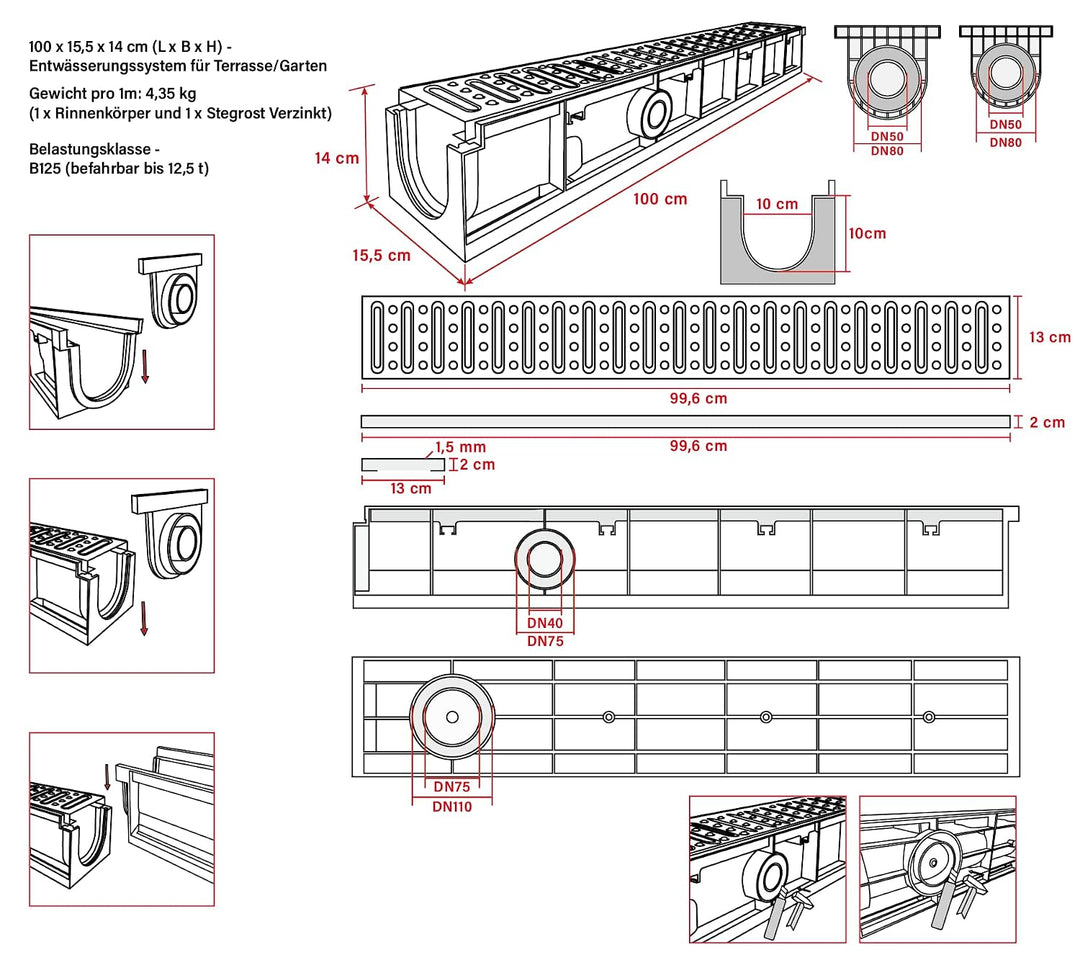 100 x 15,5 x 14 cm (L x B x H) - Entwässerungssystem für Terrasse/Garten

Gewicht pro 1m: 4,35 kg
(1 x Rinnenkörper und 1 x Stegrost Verzinkt)

Belastungsklasse -
B125 (befahrbar bis 12,5 t)

14 cm
15,5 cm
100 cm

DN50
DN80
DN50
DN80

10 cm
10cm

13 cm
99,6 cm
2 cm
99,6 cm
1,5 mm
2 cm
13 cm

DN40
DN75

DN75
DN110